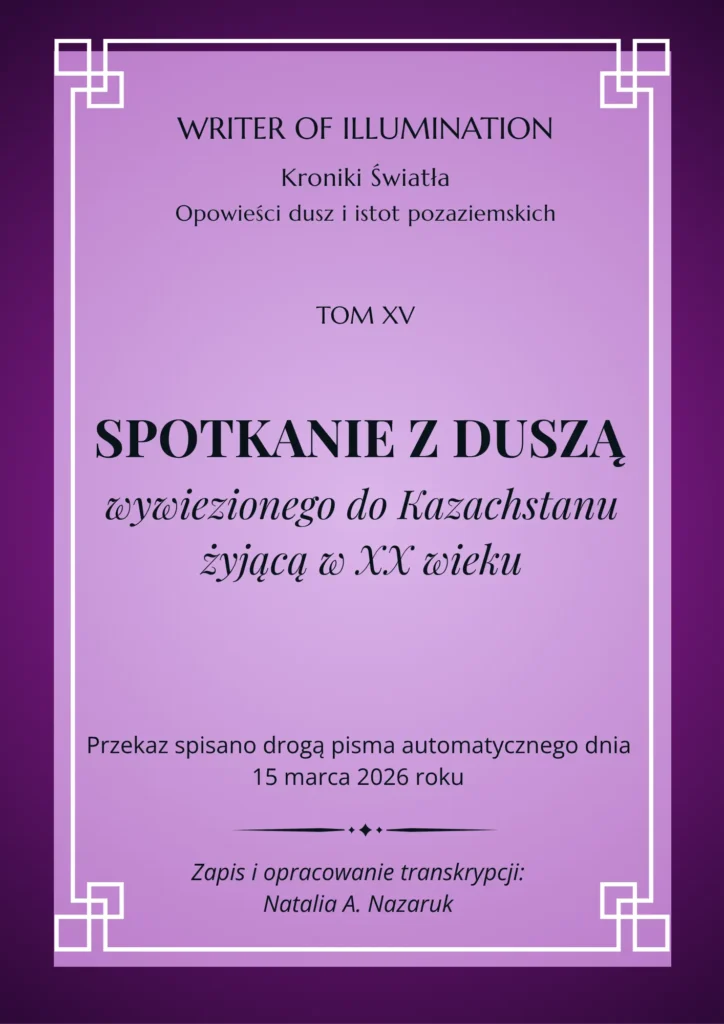 WRITER OF ILLUMINATION

Kroniki Światła

Opowieści dusz i istot pozaziemskich

TOM XV

SPOTKANIE Z DUSZĄ

wywiezionego do Kazachstanu żyjącą w XX wieku

Przekaz spisano drogą pisma automatycznego dnia 15 marca 2026 roku

Zapis i opracowanie transkrypcji: Natalia A. Nazaruk